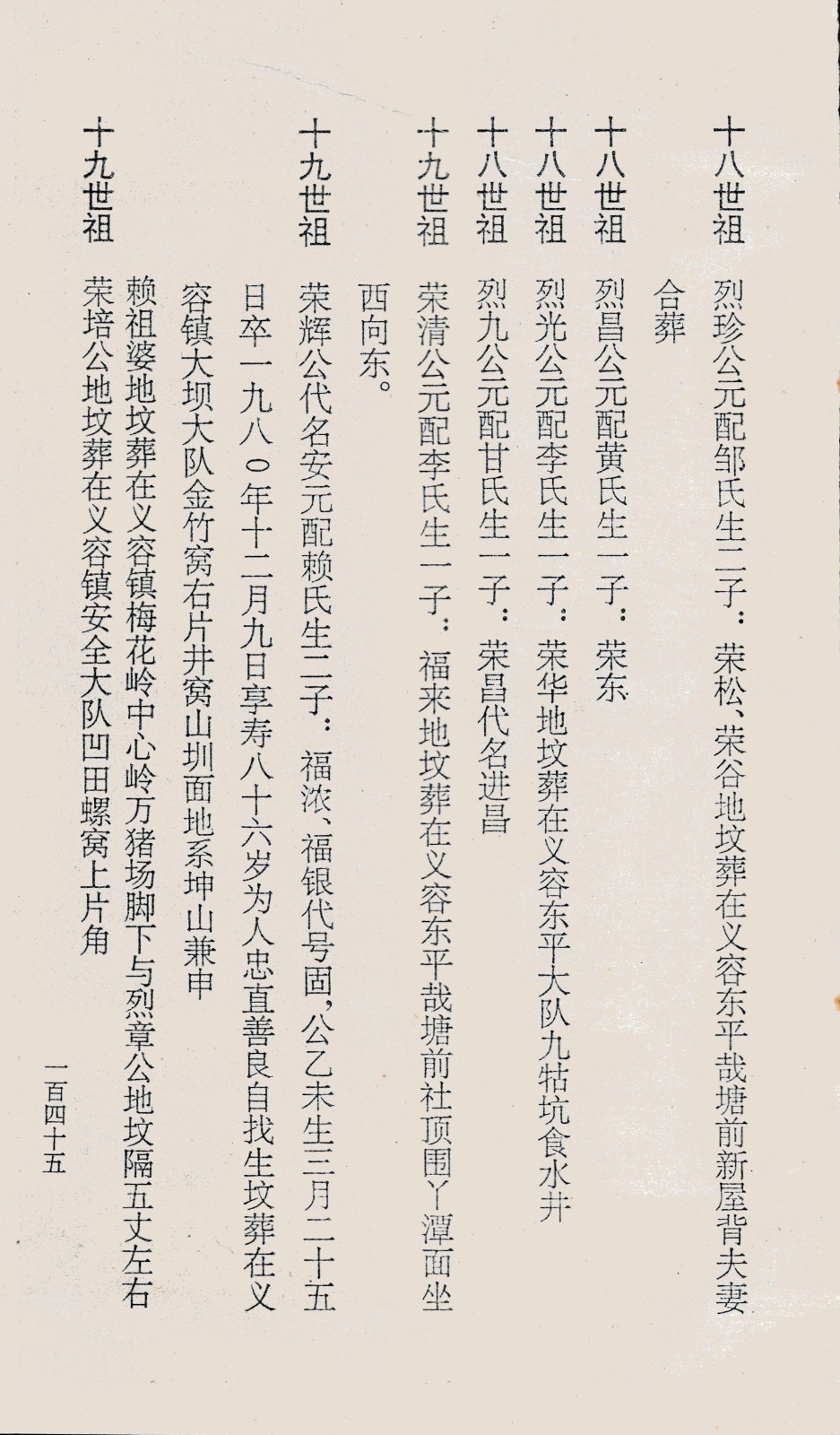 十八世祖　烈珍公元配邹氏生二子：荣松、荣谷地坟葬在义容东平哉塘前新屋背夫妻合葬

十八世祖　烈昌公元配黄氏生一子：荣东

十八世祖　烈光公元配李氏生一子：荣华地坟葬在义容东平大队九牯坑食水井

十八世祖　烈九公元配甘氏生一子：荣昌代名进昌

十九世祖　荣清公元配李氏生一子：福来地坟葬在义容东平哉塘前社顶围丫潭面坐西向东。

十九世祖　荣辉公代名安元配赖氏生二子：福浓、福银代号固，公乙未生三月二十五日卒一九八〇年十二月九日享寿八十六岁为人忠直善良自找生坟葬在义容镇大坝大队金竹窝右片井窝山圳面地系坤山兼申

赖祖婆地坟葬在义容镇梅花岭中心岭万猪场脚下与烈章公地坟隔五丈左右

十九世祖　荣培公地坟葬在义容镇安全大队凹田螺窝上片角

一百四十五